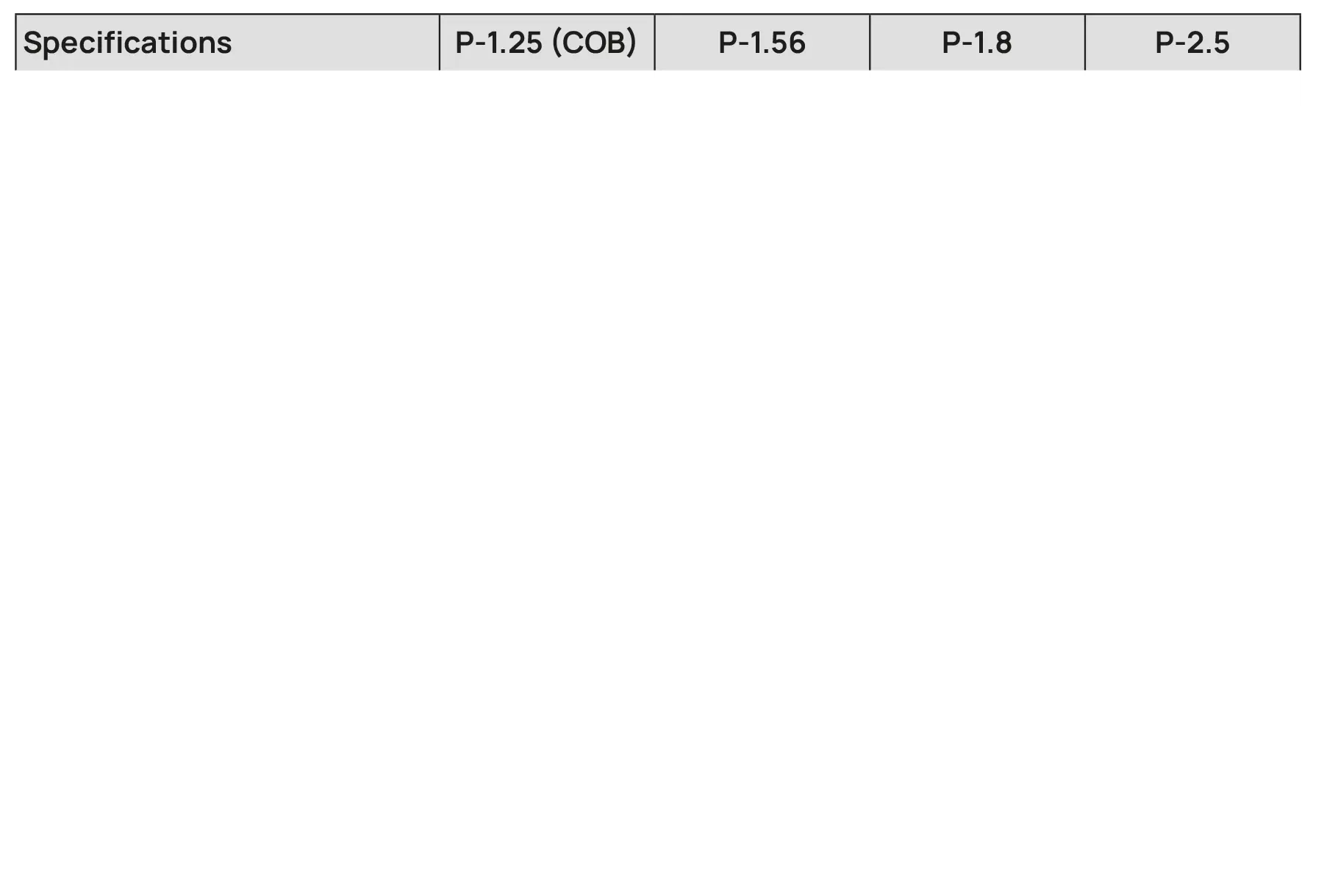 | Specifications | P-1.25 (COB) | P-1.56 | P-1.8 | P-2.5 |
|---|---|---|---|---|